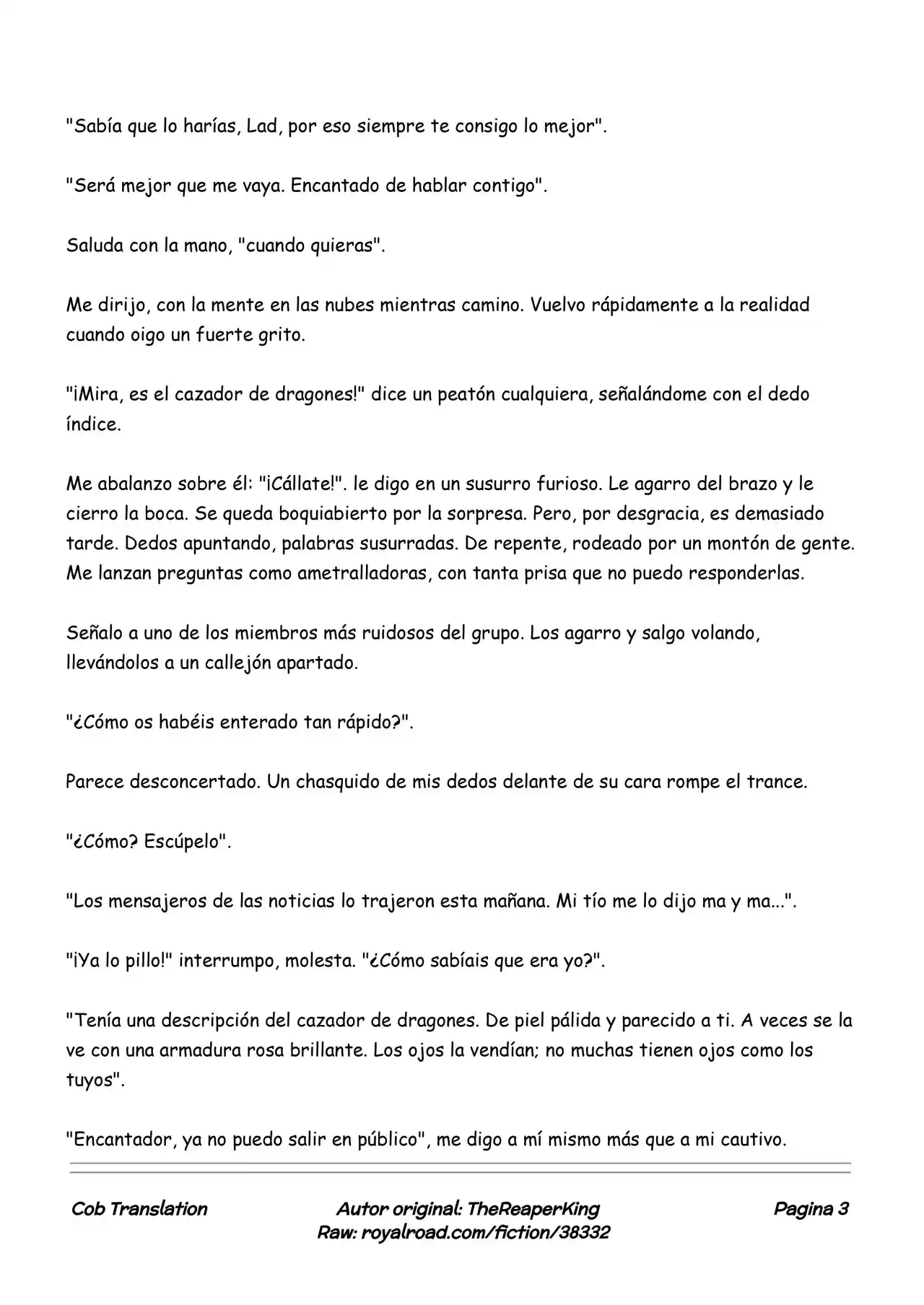 "Sabía que lo harías, Lad, por eso siempre te consigo lo mejor".

"Será mejor que me vaya. Encantado de hablar contigo".

Saluda con la mano, "cuando quieras".

Me dirijo, con la mente en las nubes mientras camino. Vuelvo rápidamente a la realidad cuando oigo un fuerte grito.

"¡Mira, es el cazador de dragones!" dice un peatón cualquiera, señalándome con el dedo índice.

Me abalanzo sobre él: "¡Cállate!". le digo en un susurro furioso. Le agarro del brazo y le cierro la boca. Se queda boquiabierto por la sorpresa. Pero, por desgracia, es demasiado tarde. Dedos apuntando, palabras susurradas. De repente, rodeado por un montón de gente. Me lanzan preguntas como ametralladoras, con tanta prisa que no puedo responderlas.

Señalo a uno de los miembros más ruidosos del grupo. Los agarro y salgo volando, llevándolos a un callejón apartado.

"¿Cómo os habéis enterado tan rápido?".

Parece desconcertado. Un chasquido de mis dedos delante de su cara rompe el trance.

"¿Cómo? Escúpelo".

"Los mensajeros de las noticias lo trajeron esta mañana. Mi tío me lo dijo ma y ma...".

"¡Ya lo pillo!" interrumpo, molesta. "¿Cómo sabíais que era yo?".

"Tenía una descripción del cazador de dragones. De piel pálida y parecido a ti. A veces se la ve con una armadura rosa brillante. Los ojos la vendían; no muchas tienen ojos como los tuyos".

"Encantador, ya no puedo salir en público", me digo a mí mismo más que a mi cautivo.

Cob Translation

Autor original: TheReaperKing
Raw: royalroad.com/fiction/38332

Pagina 3